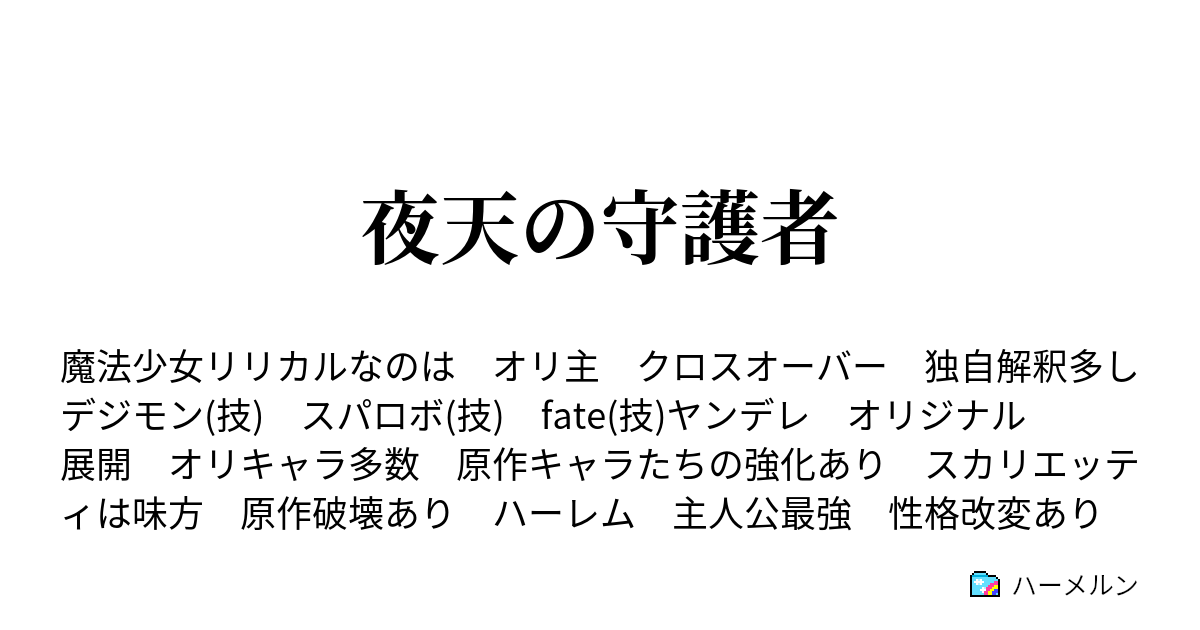 夜天の守護者

魔法少女リリカルなのは　オリ主　クロスオーバー　独自解釈多し　デジモン(技)　スパロボ(技)　fate(技)ヤンデレ　オリジナル展開　オリキャラ多数　原作キャラたちの強化あり　スカリエッティは味方　原作破壊あり　ハーレム　主人公最強　性格改変あり

ハーメルン